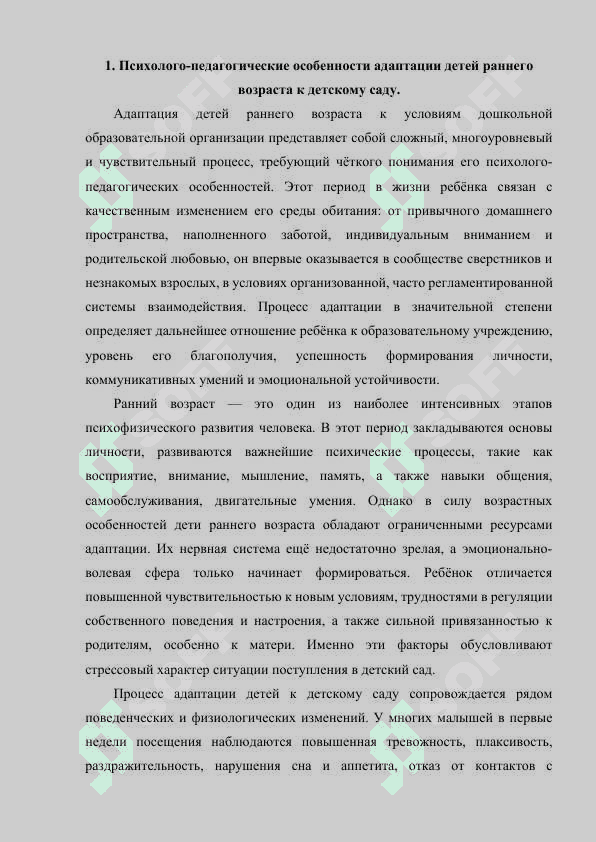 1. Психолого-педагогические особенности адаптации детей раннего возраста к детскому саду.

Адаптация детей раннего возраста к условиям дошкольной образовательной организации представляет собой сложный, многоуровневый и чувствительный процесс, требующий чёткого понимания его психолого-педагогических особенностей. Этот период в жизни ребёнка связан с качественным изменением его среды обитания: от привычного домашнего пространства, наполненного заботой, индивидуальным вниманием и родительской любовью, он впервые оказывается в сообществе сверстников и незнакомых взрослых, в условиях организованной, часто регламентированной системы взаимодействия. Процесс адаптации в значительной степени определяет дальнейшее отношение ребёнка к образовательному учреждению, уровень его благополучия, успешность формирования личности, коммуникативных умений и эмоциональной устойчивости.

Ранний возраст — это один из наиболее интенсивных этапов психофизического развития человека. В этот период закладываются основы личности, развиваются важнейшие психические процессы, такие как восприятие, внимание, мышление, память, а также навыки общения, самообслуживания, двигательные умения. Однако в силу возрастных особенностей дети раннего возраста обладают ограниченными ресурсами адаптации. Их нервная система ещё недостаточно зрелая, а эмоционально-волевая сфера только начинает формироваться. Ребёнок отличается повышенной чувствительностью к новым условиям, трудностями в регуляции собственного поведения и настроения, а также сильной привязанностью к родителям, особенно к матери. Именно эти факторы обусловливают стрессовый характер ситуации поступления в детский сад.

Процесс адаптации детей к детскому саду сопровождается рядом поведенческих и физиологических изменений. У многих малышей в первые недели посещения наблюдаются повышенная тревожность, плаксивость, раздражительность, нарушения сна и аппетита, отказ от контактов с